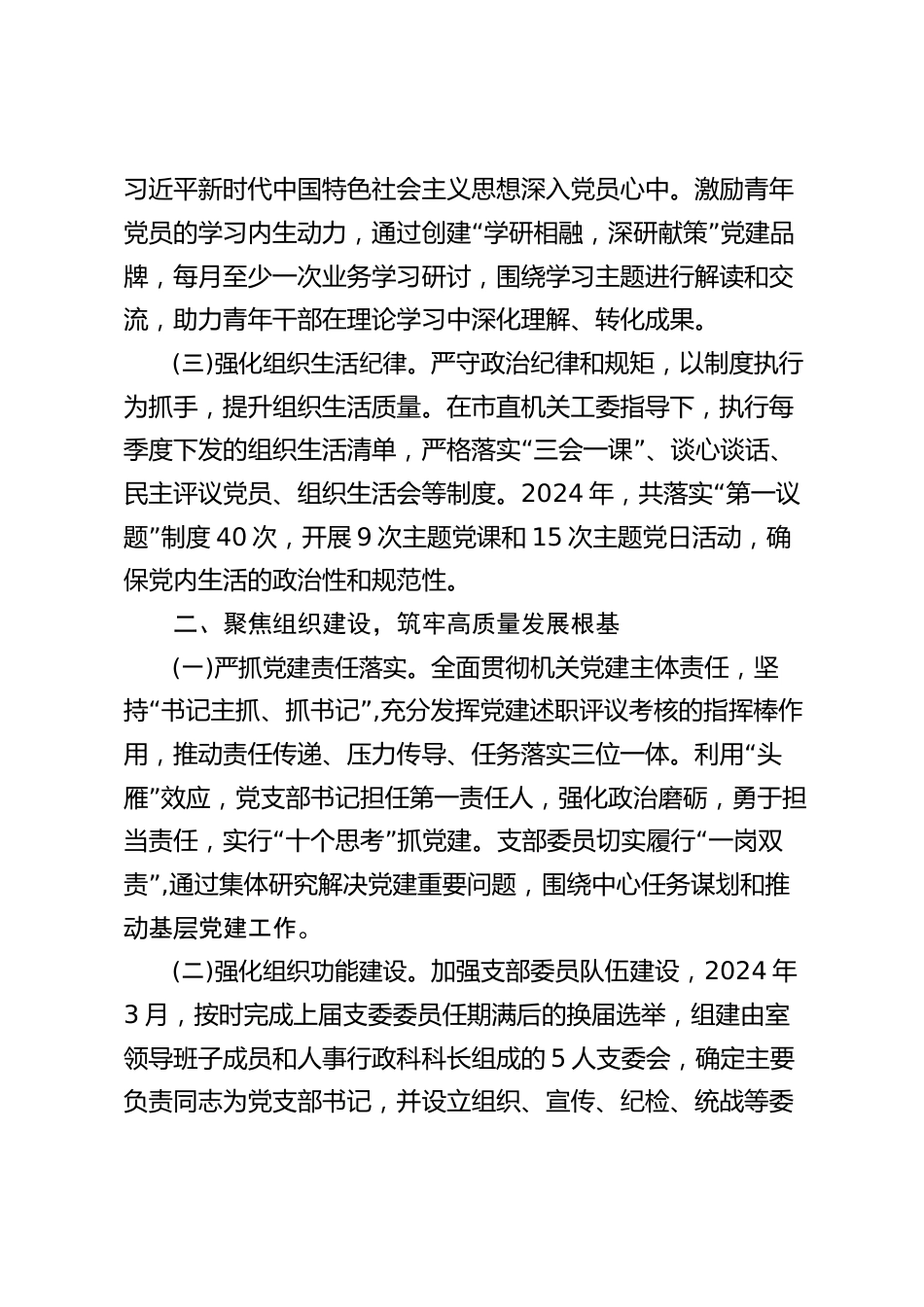 习近平新时代中国特色社会主义思想深入党员心中。激励青年党员的学习内生动力，通过创建“学研相融，深研献策”党建品牌，每月至少一次业务学习研讨，围绕学习主题进行解读和交流，助力青年干部在理论学习中深化理解、转化成果。

(三)强化组织生活纪律。严守政治纪律和规矩，以制度执行为抓手，提升组织生活质量。在市直机关工委指导下，执行每季度下发的组织生活清单，严格落实“三会一课”、谈心谈话、民主评议党员、组织生活会等制度。2024 年，共落实“第一议题”制度 40 次，开展 9 次主题党课和 15 次主题党日活动，确保党内生活的政治性和规范性。

二、聚焦组织建设，筑牢高质量发展根基

(一)严抓党建责任落实。全面贯彻机关党建主体责任，坚持“书记主抓、抓书记”,充分发挥党建述职评议考核的指挥棒作用，推动责任传递、压力传导、任务落实三位一体。利用“头雁”效应，党支部书记担任第一责任人，强化政治磨砺，勇于担当责任，实行“十个思考”抓党建。支部委员切实履行“一岗双责”,通过集体研究解决党建重要问题，围绕中心任务谋划和推动基层党建工作。

(二)强化组织功能建设。加强支部委员队伍建设，2024 年 3 月，按时完成上届支委委员任期满后的换届选举，组建由室领导班子成员和人事行政科科长组成的 5 人支委会，确定主要负责同志为党支部书记，并设立组织、宣传、纪检、统战等委